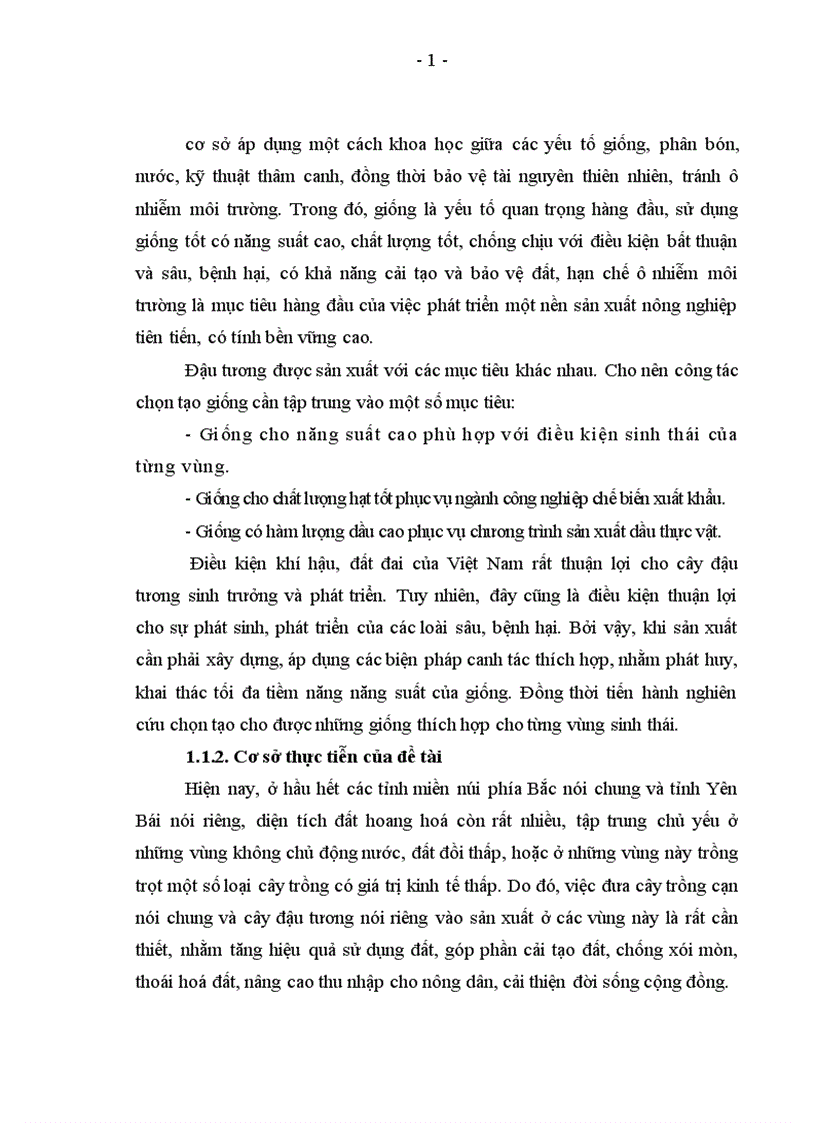 - 1 -

cơ sở áp dụng một cách khoa học giữa các yếu tố giống, phân bón, nước, kỹ thuật thâm canh, đồng thời bảo vệ tài nguyên thiên nhiên, tránh ô nhiễm môi trường. Trong đó, giống là yếu tố quan trọng hàng đầu, sử dụng giống tốt có năng suất cao, chất lượng tốt, chống chịu với điều kiện bất thuận và sâu, bệnh hại, có khả năng cải tạo và bảo vệ đất, hạn chế ô nhiễm môi trường là mục tiêu hàng đầu của việc phát triển một nền sản xuất nông nghiệp tiên tiến, có tính bền vững cao.

Đậu tương được sản xuất với các mục tiêu khác nhau. Cho nên công tác chọn tạo giống cần tập trung vào một số mục tiêu:

- Giống cho năng suất cao phù hợp với điều kiện sinh thái của từng vùng.

- Giống cho chất lượng hạt tốt phục vụ ngành công nghiệp chế biến xuất khẩu.

- Giống có hàm lượng dầu cao phục vụ chương trình sản xuất dầu thực vật.

Điều kiện khí hậu, đất đai của Việt Nam rất thuận lợi cho cây đậu tương sinh trưởng và phát triển. Tuy nhiên, đây cũng là điều kiện thuận lợi cho sự phát sinh, phát triển của các loài sâu, bệnh hại. Bởi vậy, khi sản xuất cần phải xây dựng, áp dụng các biện pháp canh tác thích hợp, nhằm phát huy, khai thác tối đa tiềm năng năng suất của giống. Đồng thời tiến hành nghiên cứu chọn tạo cho được những giống thích hợp cho từng vùng sinh thái.

1.1.2. Cơ sở thực tiễn của đề tài

Hiện nay, ở hầu hết các tỉnh miền núi phía Bắc nói chung và tỉnh Yên Bái nói riêng, diện tích đất hoang hoá còn rất nhiều, tập trung chủ yếu ở những vùng không chủ động nước, đất đồi thấp, hoặc ở những vùng này trồng trọt một số loại cây trồng có giá trị kinh tế thấp. Do đó, việc đưa cây trồng cạn nói chung và cây đậu tương nói riêng vào sản xuất ở các vùng này là rất cần thiết, nhằm tăng hiệu quả sử dụng đất, góp phần cải tạo đất, chống xói mòn, thoái hoá đất, nâng cao thu nhập cho nông dân, cải thiện đời sống cộng đồng.